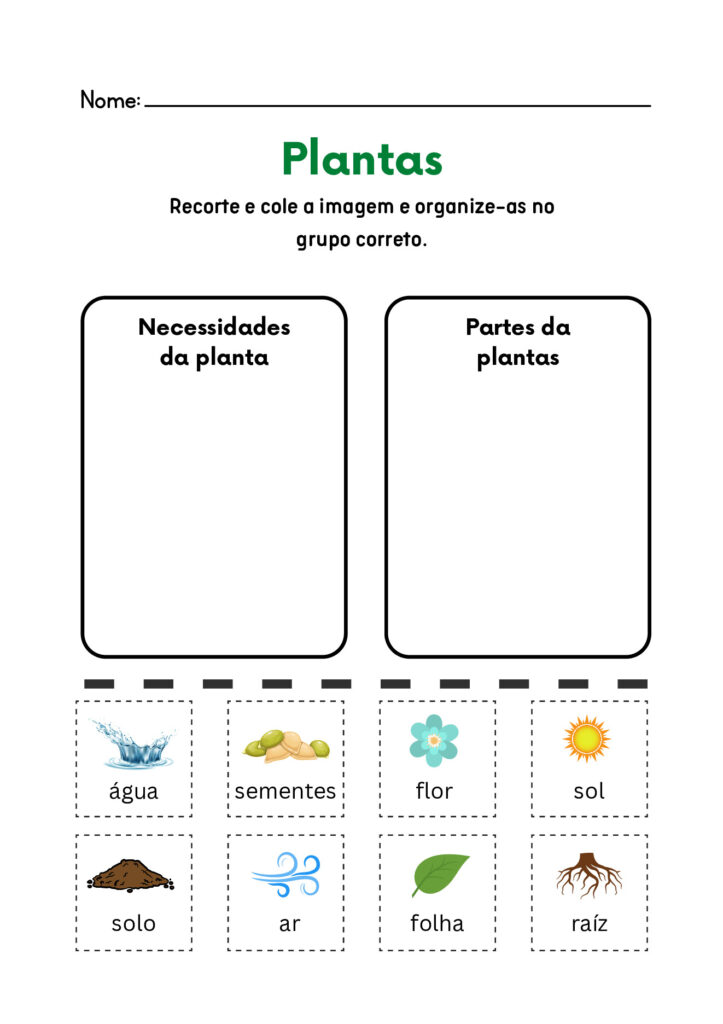 Nome:

Plantas

Recorte e cole a imagem e organize-as no grupo correto.

Necessidades da planta

Partes da plantas

água

sementes

flor

sol

solo

ar

folha

raíz